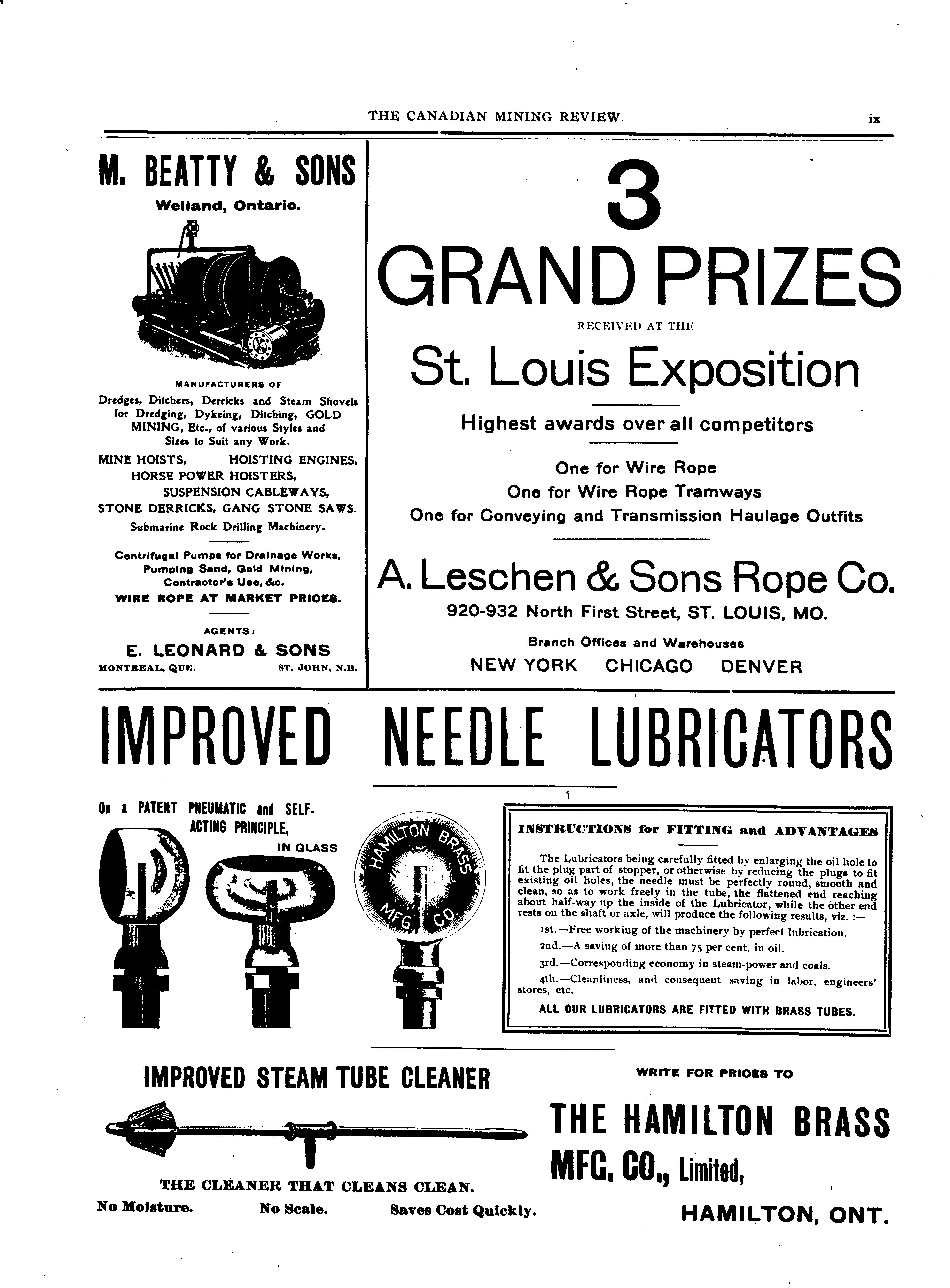 THE CANADIAN MINING REVIEW. ix

M. BEATTY & SONS
Welland, Ontario.

MANUFACTURERS OF
Dredges, Ditchers, Derricks and Steam Shovels for Dredging, Dykeing, Ditching, GOLD MINING, Etc., of various Styles and Sizes to Suit any Work.
MINE HOISTS, HOISTING ENGINES, HORSE POWER HOISTERS, SUSPENSION CABLEWAYS, STONE DERRICKS, GANG STONE SAWS.
Submarine Rock Drilling Machinery.

Centrifugal Pumps for Drainage Works, Pumping Sand, Gold Mining, Contractor's Use, &c.
WIRE ROPE AT MARKET PRICES.

AGENTS:
E. LEONARD & SONS
MONTREAL, QUE. ST. JOHN, N.B.

3
GRAND PRIZES
RECEIVED AT THE
St. Louis Exposition

Highest awards over all competitors

One for Wire Rope
One for Wire Rope Tramways
One for Conveying and Transmission Haulage Outfits

A. Leschen & Sons Rope Co.
920-932 North First Street, ST. LOUIS, MO.
Branch Offices and Warehouses
NEW YORK CHICAGO DENVER

IMPROVED NEEDLE LUBRICATORS

On a PATENT PNEUMATIC and SELF-ACTING PRINCIPLE,
IN GLASS

HAMILTON BRASS MFG. CO.

INSTRUCTIONS for FITTING and ADVANTAGES

The Lubricators being carefully fitted by enlarging the oil hole to fit the plug part of stopper, or otherwise by reducing the plugs to fit existing oil holes, the needle must be perfectly round, smooth and clean, so as to work freely in the tube, the flattened end reaching about half-way up the inside of the Lubricator, while the other end rests on the shaft or axle, will produce the following results, viz. :—
1st.—Free working of the machinery by perfect lubrication.
2nd.—A saving of more than 75 per cent. in oil.
3rd.—Corresponding economy in steam-power and coals.
4th.—Cleanliness, and consequent saving in labor, engineers' stores, etc.
ALL OUR LUBRICATORS ARE FITTED WITH BRASS TUBES.

IMPROVED STEAM TUBE CLEANER

THE CLEANER THAT CLEANS CLEAN.
No Moisture. No Scale. Saves Cost Quickly.

WRITE FOR PRICES TO
THE HAMILTON BRASS MFG. CO., Limited,
HAMILTON, ONT.